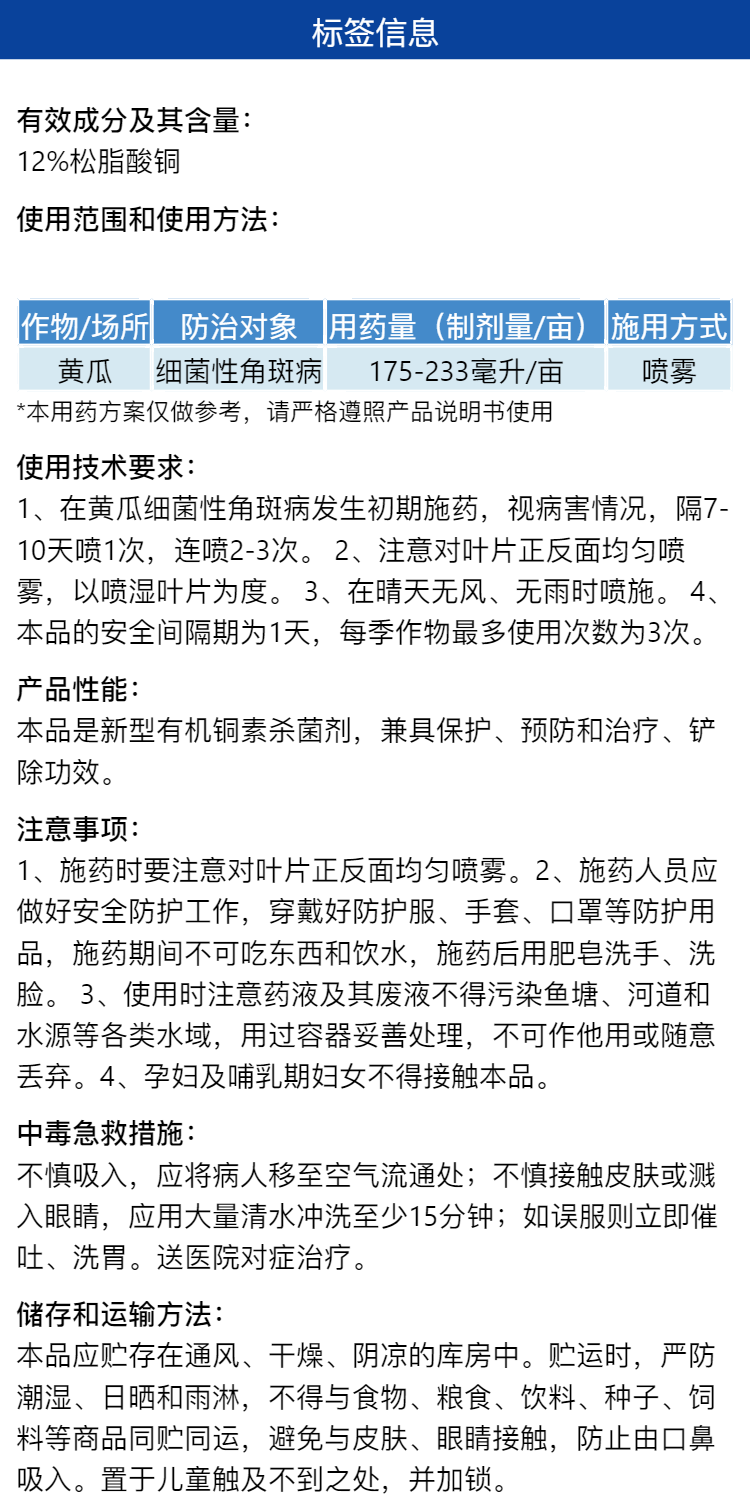 标签信息

有效成分及其含量：
12%松脂酸铜

使用范围和使用方法：

| 作物/场所 | 防治对象 | 用药量（制剂量/亩） | 施用方式 |
|---|---|---|---|
| 黄瓜 | 细菌性角斑病 | 175-233毫升/亩 | 喷雾 |

*本用药方案仅做参考，请严格遵照产品说明书使用

使用技术要求：
1、在黄瓜细菌性角斑病发生初期施药，视病害情况，隔7-10天喷1次，连喷2-3次。 2、注意对叶片正反面均匀喷雾，以喷湿叶片为度。 3、在晴天无风、无雨时喷施。 4、本品的安全间隔期为1天，每季作物最多使用次数为3次。

产品性能：
本品是新型有机铜素杀菌剂，兼具保护、预防和治疗、铲除功效。

注意事项：
1、施药时要注意对叶片正反面均匀喷雾。2、施药人员应做好安全防护工作，穿戴好防护服、手套、口罩等防护用品，施药期间不可吃东西和饮水，施药后用肥皂洗手、洗脸。 3、使用时注意药液及其废液不得污染鱼塘、河道和水源等各类水域，用过容器妥善处理，不可作他用或随意丢弃。4、孕妇及哺乳期妇女不得接触本品。

中毒急救措施：
不慎吸入，应将病人移至空气流通处；不慎接触皮肤或溅入眼睛，应用大量清水冲洗至少15分钟；如误服则立即催吐、洗胃。送医院对症治疗。

储存和运输方法：
本品应贮存在通风、干燥、阴凉的库房中。贮运时，严防潮湿、日晒和雨淋，不得与食物、粮食、饮料、种子、饲料等商品同贮同运，避免与皮肤、眼睛接触，防止由口鼻吸入。置于儿童触及不到之处，并加锁。